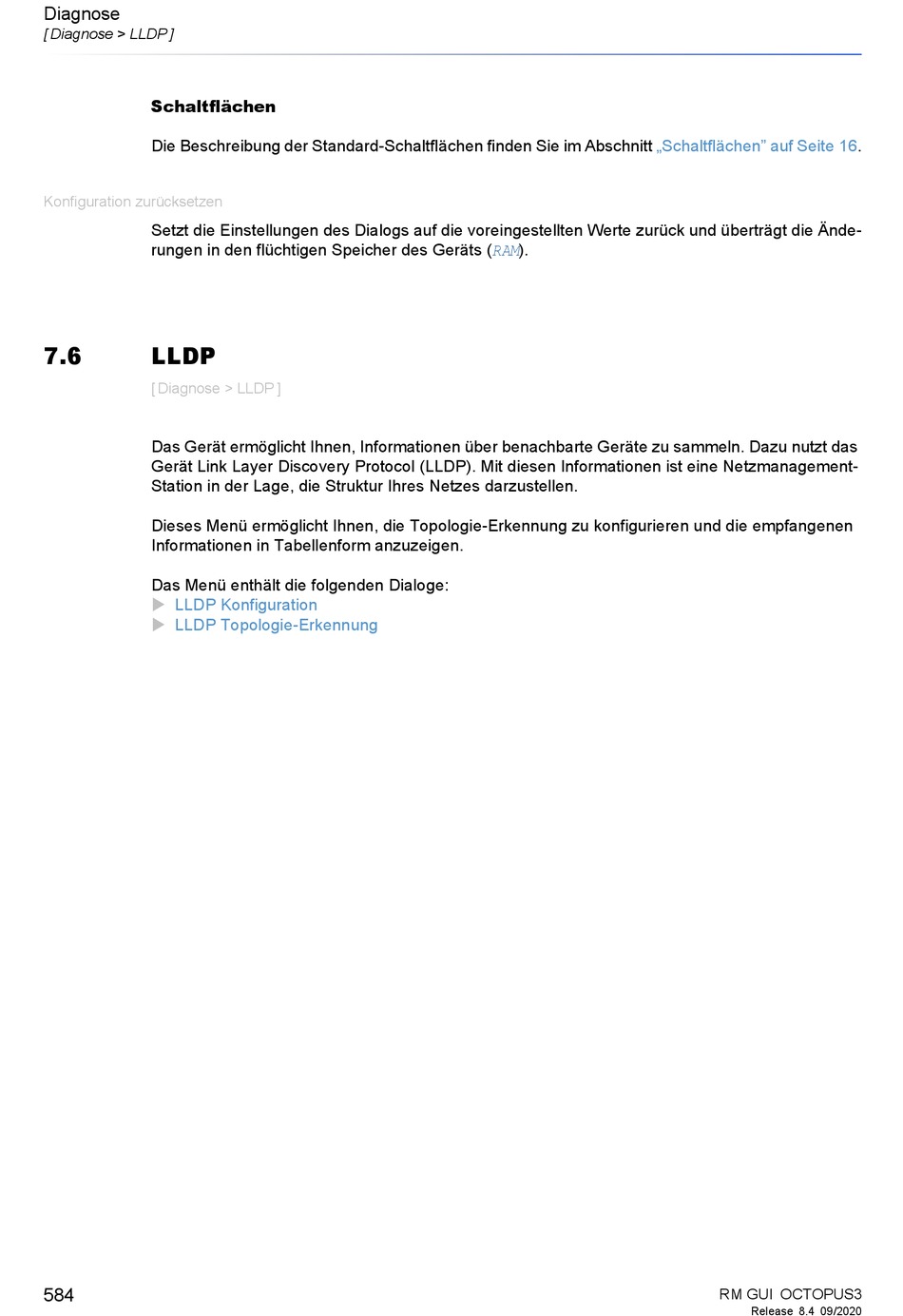 Diagnose
[ Diagnose > LLDP ]

Schaltflächen

Die Beschreibung der Standard-Schaltflächen finden Sie im Abschnitt „Schaltflächen” auf Seite 16.

Konfiguration zurücksetzen

Setzt die Einstellungen des Dialogs auf die voreingestellten Werte zurück und überträgt die Änderungen in den flüchtigen Speicher des Geräts (RAM).

7.6 LLDP

[ Diagnose > LLDP ]

Das Gerät ermöglicht Ihnen, Informationen über benachbarte Geräte zu sammeln. Dazu nutzt das Gerät Link Layer Discovery Protocol (LLDP). Mit diesen Informationen ist eine Netzmanagement-Station in der Lage, die Struktur Ihres Netzes darzustellen.

Dieses Menü ermöglicht Ihnen, die Topologie-Erkennung zu konfigurieren und die empfangenen Informationen in Tabellenform anzuzeigen.

Das Menü enthält die folgenden Dialoge:
▶ LLDP Konfiguration
▶ LLDP Topologie-Erkennung

584

RM GUI OCTOPUS3
Release 8.4 09/2020